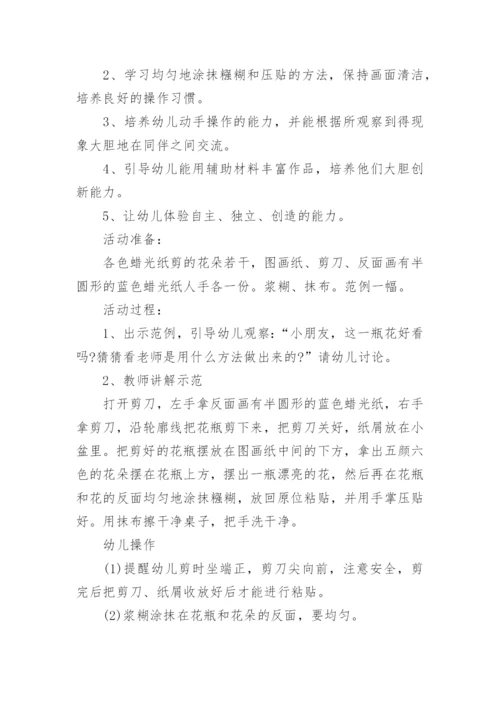 2、学习均匀地涂抹糨糊和压贴的方法，保持画面清洁，培养良好的操作习惯。

3、培养幼儿动手操作的能力，并能根据所观察到得现象大胆地在同伴之间交流。

4、引导幼儿能用辅助材料丰富作品，培养他们大胆创新能力。

5、让幼儿体验自主、独立、创造的能力。

活动准备：

各色蜡光纸剪的花朵若干，图画纸、剪刀、反面画有半圆形的蓝色蜡光纸人手各一份。浆糊、抹布。范例一幅。

活动过程：

1、出示范例，引导幼儿观察：“小朋友，这一瓶花好看吗?猜猜看老师是用什么方法做出来的?”请幼儿讨论。

2、教师讲解示范

打开剪刀，左手拿反面画有半圆形的蓝色蜡光纸，右手拿剪刀，沿轮廓线把花瓶剪下来，把剪刀关好，纸屑放在小盆里。把剪好的花瓶摆放在图画纸中间的下方，拿出五颜六色的花朵摆在花瓶上方，摆出一瓶漂亮的花，然后再在花瓶和花的反面均匀地涂抹糨糊，放回原位粘贴，并用手掌压贴好。用抹布擦干净桌子，把手洗干净。

幼儿操作

(1)提醒幼儿剪时坐端正，剪刀尖向前，注意安全，剪完后把剪刀、纸屑收放好后才能进行粘贴。

(2)浆糊涂抹在花瓶和花朵的反面，要均匀。